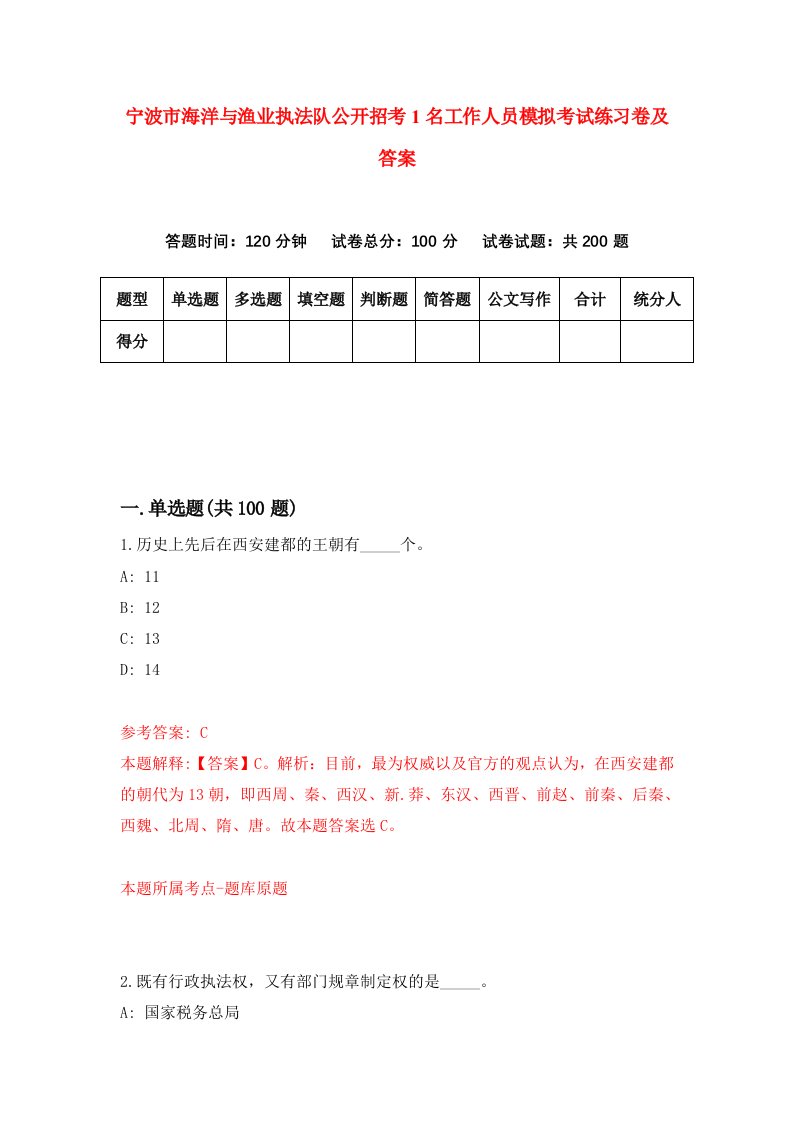 宁波市海洋与渔业执法队公开招考1名工作人员模拟考试练习卷及答案

答题时间：120分钟　试卷总分：100分　试卷试题：共200题

| 题型 | 单选题 | 多选题 | 填空题 | 判断题 | 简答题 | 公文写作 | 合计 | 统分人 |
|---|---|---|---|---|---|---|---|---|
| 得分 | | | | | | | | |

一.单选题(共100题)

1.历史上先后在西安建都的王朝有_____个。

A: 11

B: 12

C: 13

D: 14

参考答案: C

本题解释:【答案】C。解析：目前，最为权威以及官方的观点认为，在西安建都的朝代为13朝，即西周、秦、西汉、新.莽、东汉、西晋、前赵、前秦、后秦、西魏、北周、隋、唐。故本题答案选C。

本题所属考点-题库原题

2.既有行政执法权，又有部门规章制定权的是_____。

A: 国家税务总局